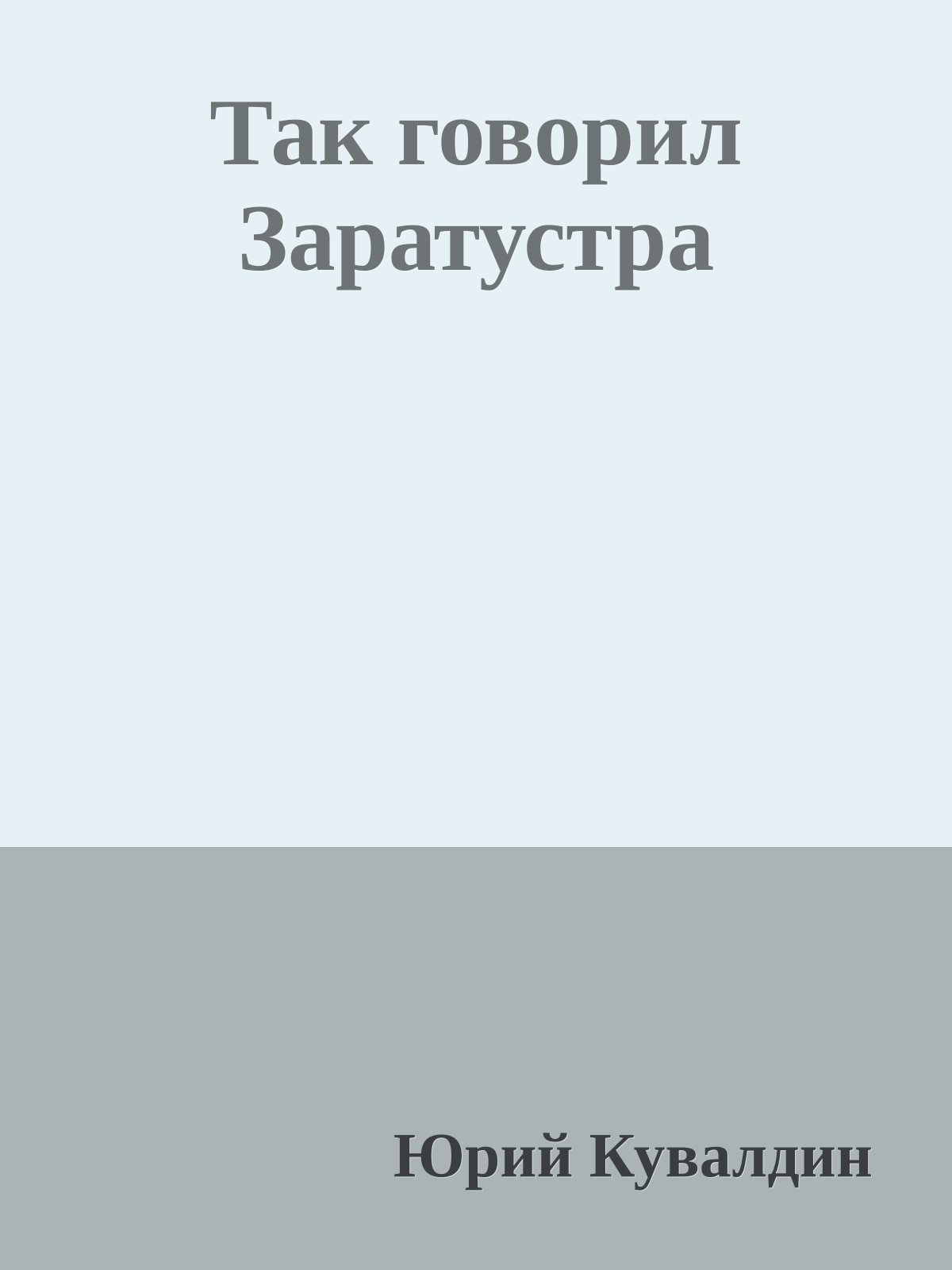 Так говорил Заратустра

Юрий Кувалдин